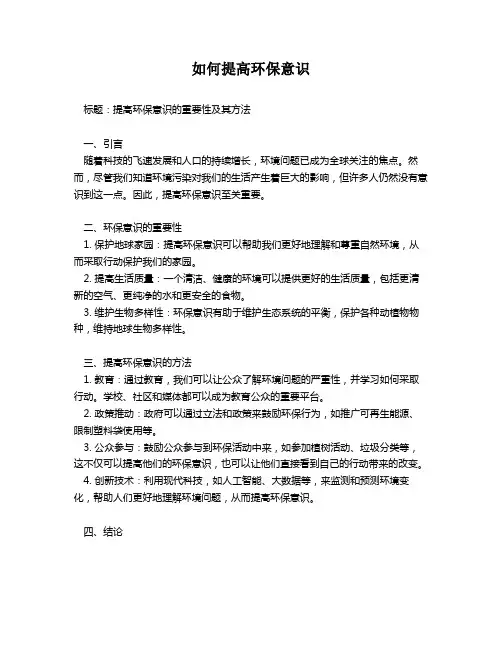 如何提高环保意识

标题：提高环保意识的重要性及其方法

一、引言
随着科技的飞速发展和人口的持续增长，环境问题已成为全球关注的焦点。然而，尽管我们知道环境污染对我们的生活产生着巨大的影响，但许多人仍然没有意识到这一点。因此，提高环保意识至关重要。

二、环保意识的重要性
1. 保护地球家园：提高环保意识可以帮助我们更好地理解和尊重自然环境，从而采取行动保护我们的家园。
2. 提高生活质量：一个清洁、健康的环境可以提供更好的生活质量，包括更清新的空气、更纯净的水和更安全的食物。
3. 维护生物多样性：环保意识有助于维护生态系统的平衡，保护各种动植物物种，维持地球生物多样性。

三、提高环保意识的方法
1. 教育：通过教育，我们可以让公众了解环境问题的严重性，并学习如何采取行动。学校、社区和媒体都可以成为教育公众的重要平台。
2. 政策推动：政府可以通过立法和政策来鼓励环保行为，如推广可再生能源、限制塑料袋使用等。
3. 公众参与：鼓励公众参与到环保活动中来，如参加植树活动、垃圾分类等，这不仅可以提高他们的环保意识，也可以让他们直接看到自己的行动带来的改变。
4. 创新技术：利用现代科技，如人工智能、大数据等，来监测和预测环境变化，帮助人们更好地理解环境问题，从而提高环保意识。

四、结论